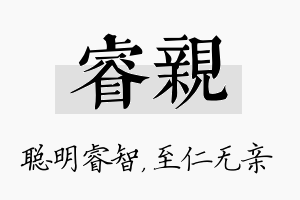 睿親

聪明睿智，至仁无亲